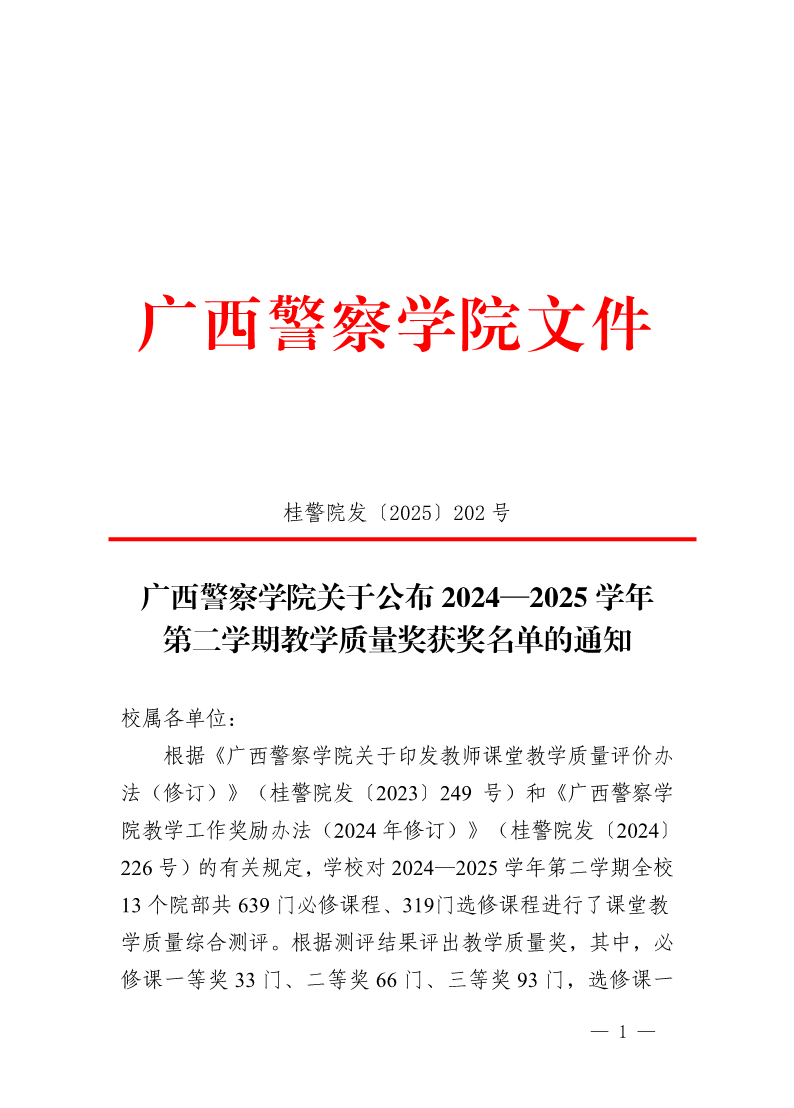 广西警察学院文件

桂警院发〔2025〕202 号

广西警察学院关于公布 2024—2025 学年第二学期教学质量奖获奖名单的通知

校属各单位：

根据《广西警察学院关于印发教师课堂教学质量评价办法（修订）》（桂警院发〔2023〕249 号）和《广西警察学院教学工作奖励办法（2024 年修订）》（桂警院发〔2024〕226 号）的有关规定，学校对 2024—2025 学年第二学期全校 13 个院部共 639 门必修课程、319门选修课程进行了课堂教学质量综合测评。根据测评结果评出教学质量奖，其中，必修课一等奖 33 门、二等奖 66 门、三等奖 93 门，选修课一

— 1 —